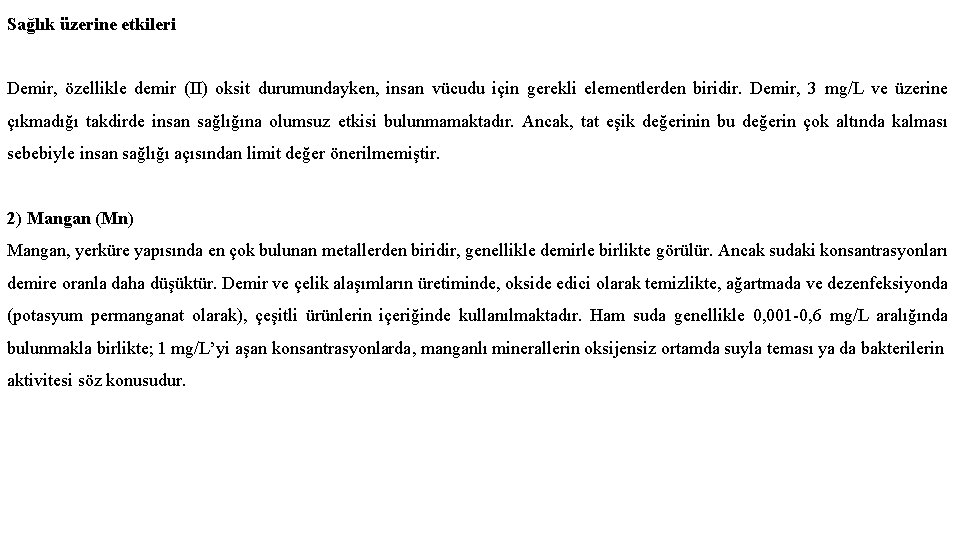 Sağlık üzerine etkileri

Demir, özellikle demir (II) oksit durumundayken, insan vücudu için gerekli elementlerden biridir. Demir, 3 mg/L ve üzerine çıkmadığı takdirde insan sağlığına olumsuz etkisi bulunmamaktadır. Ancak, tat eşik değerinin bu değerin çok altında kalması sebebiyle insan sağlığı açısından limit değer önerilmemiştir.

2) Mangan (Mn)
Mangan, yerküre yapısında en çok bulunan metallerden biridir, genellikle demirle birlikte görülür. Ancak sudaki konsantrasyonları demire oranla daha düşüktür. Demir ve çelik alaşımların üretiminde, okside edici olarak temizlikte, ağartmada ve dezenfeksiyonda (potasyum permanganat olarak), çeşitli ürünlerin içeriğinde kullanılmaktadır. Ham suda genellikle 0,001-0,6 mg/L aralığında bulunmakla birlikte; 1 mg/L'yi aşan konsantrasyonlarda, manganlı minerallerin oksijensiz ortamda suyla teması ya da bakterilerin aktivitesi söz konusudur.